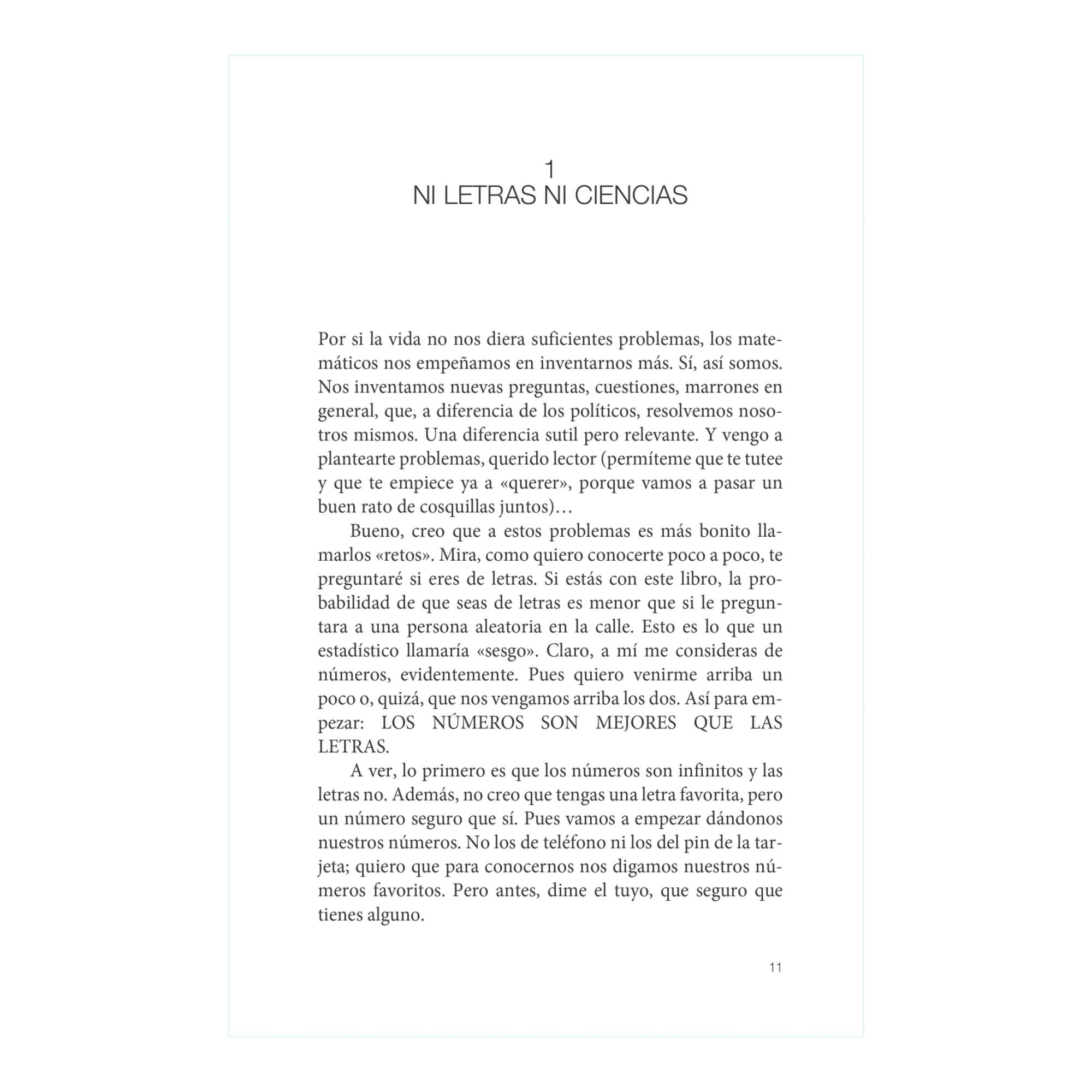 1
NI LETRAS NI CIENCIAS

Por si la vida no nos diera suficientes problemas, los matemáticos nos empeñamos en inventarnos más. Sí, así somos. Nos inventamos nuevas preguntas, cuestiones, marrones en general, que, a diferencia de los políticos, resolvemos nosotros mismos. Una diferencia sutil pero relevante. Y vengo a plantearte problemas, querido lector (permíteme que te tutee y que te empiece ya a «querer», porque vamos a pasar un buen rato de cosquillas juntos)…

Bueno, creo que a estos problemas es más bonito llamarlos «retos». Mira, como quiero conocerte poco a poco, te preguntaré si eres de letras. Si estás con este libro, la probabilidad de que seas de letras es menor que si le preguntara a una persona aleatoria en la calle. Esto es lo que un estadístico llamaría «sesgo». Claro, a mí me consideras de números, evidentemente. Pues quiero venirme arriba un poco o, quizá, que nos vengamos arriba los dos. Así para empezar: LOS NÚMEROS SON MEJORES QUE LAS LETRAS.

A ver, lo primero es que los números son infinitos y las letras no. Además, no creo que tengas una letra favorita, pero un número seguro que sí. Pues vamos a empezar dándonos nuestros números. No los de teléfono ni los del pin de la tarjeta; quiero que para conocernos nos digamos nuestros números favoritos. Pero antes, dime el tuyo, que seguro que tienes alguno.

11